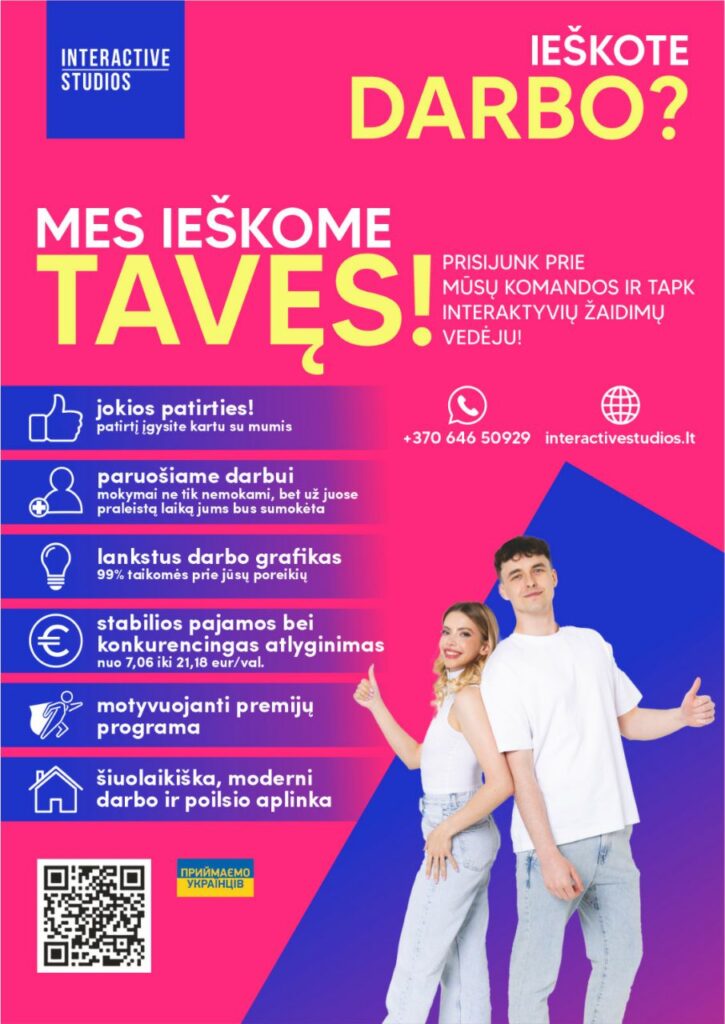 INTERACTIVE STUDIOS

IEŠKOTE DARBO?

MES IEŠKOME TAVĘS!

PRISIJUNK PRIE MŪSŲ KOMANDOS IR TAPK INTERAKTYVIŲ ŽAIDIMŲ VEDĖJU!

+370 646 50929

interactivestudios.lt

jokios patirties!
patirtį įgysite kartu su mumis

paruošiame darbui
mokymai ne tik nemokami, bet už juose praleistą laiką jums bus sumokėta

lankstus darbo grafikas
99% taikomės prie jūsų poreikių

stabilios pajamos bei konkurencingas atlyginimas
nuo 7,06 iki 21,18 eur/val.

motyvuojanti premijų programa

šiuolaikiška, moderni darbo ir poilsio aplinka

ПРИЙМАЄМО УКРАЇНЦІВ